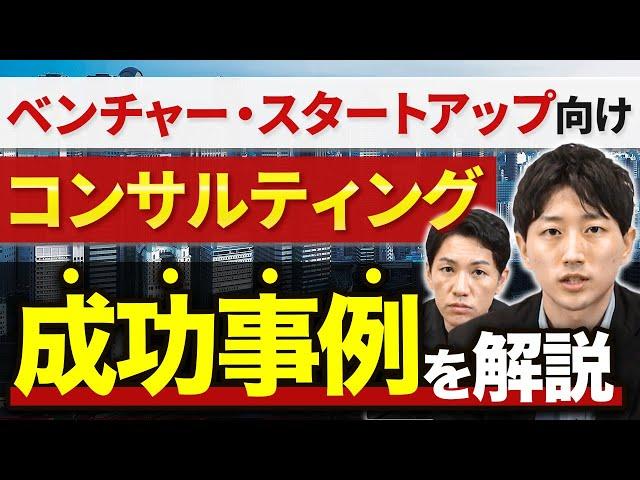 ベンチャー・スタートアップ向け

コンサルティング

成功事例を解説